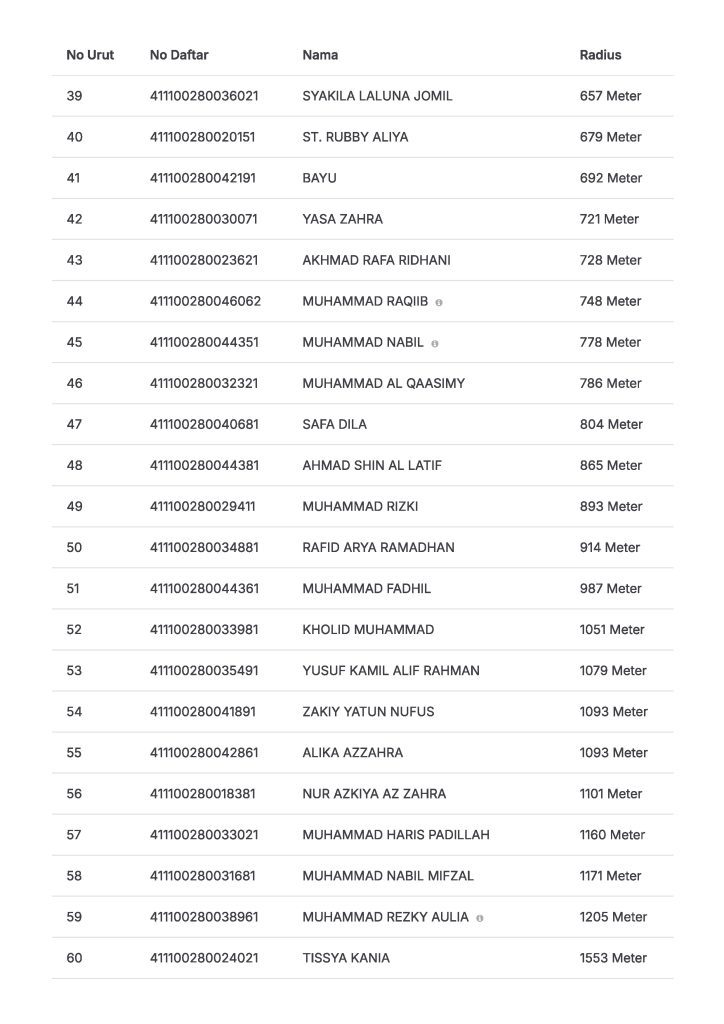 | No Urut | No Daftar | Nama | Radius |
|---|---|---|---|
| 39 | 411100280036021 | SYAKILA LALUNA JOMIL | 657 Meter |
| 40 | 411100280020151 | ST. RUBBY ALIYA | 679 Meter |
| 41 | 411100280042191 | BAYU | 692 Meter |
| 42 | 411100280030071 | YASA ZAHRA | 721 Meter |
| 43 | 411100280023621 | AKHMAD RAFA RIDHANI | 728 Meter |
| 44 | 411100280046062 | MUHAMMAD RAQIIB | 748 Meter |
| 45 | 411100280044351 | MUHAMMAD NABIL | 778 Meter |
| 46 | 411100280032321 | MUHAMMAD AL QAASIMY | 786 Meter |
| 47 | 411100280040681 | SAFA DILA | 804 Meter |
| 48 | 411100280044381 | AHMAD SHIN AL LATIF | 865 Meter |
| 49 | 411100280029411 | MUHAMMAD RIZKI | 893 Meter |
| 50 | 411100280034881 | RAFID ARYA RAMADHAN | 914 Meter |
| 51 | 411100280044361 | MUHAMMAD FADHIL | 987 Meter |
| 52 | 411100280033981 | KHOLID MUHAMMAD | 1051 Meter |
| 53 | 411100280035491 | YUSUF KAMIL ALIF RAHMAN | 1079 Meter |
| 54 | 411100280041891 | ZAKIY YATUN NUFUS | 1093 Meter |
| 55 | 411100280042861 | ALIKA AZZAHRA | 1093 Meter |
| 56 | 411100280018381 | NUR AZKIYA AZ ZAHRA | 1101 Meter |
| 57 | 411100280033021 | MUHAMMAD HARIS PADILLAH | 1160 Meter |
| 58 | 411100280031681 | MUHAMMAD NABIL MIFZAL | 1171 Meter |
| 59 | 411100280038961 | MUHAMMAD REZKY AULIA | 1205 Meter |
| 60 | 411100280024021 | TISSYA KANIA | 1553 Meter |